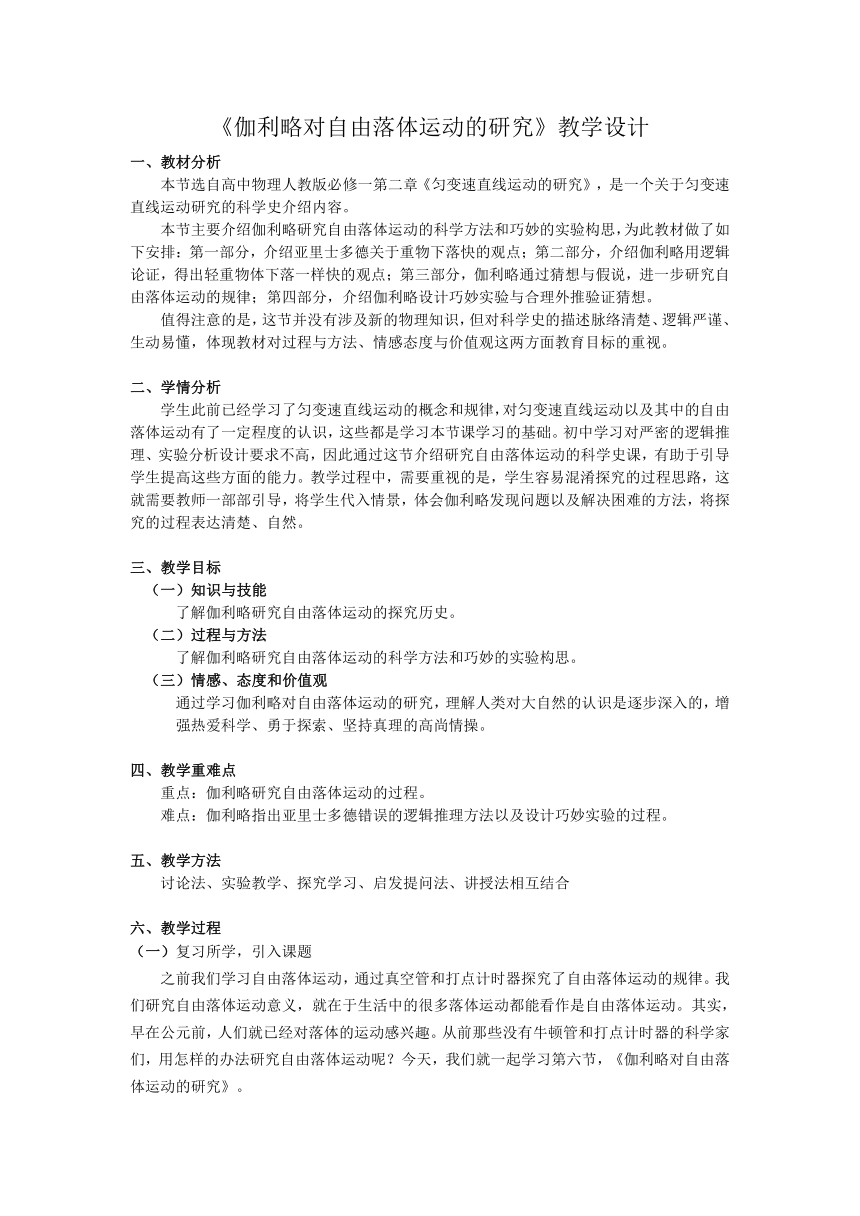 《伽利略对自由落体运动的研究》教学设计

一、教材分析

本节选自高中物理人教版必修一第二章《匀变速直线运动的研究》，是一个关于匀变速直线运动研究的科学史介绍内容。

本节主要介绍伽利略研究自由落体运动的科学方法和巧妙的实验构思，为此教材做了如下安排：第一部分，介绍亚里士多德关于重物下落快的观点；第二部分，介绍伽利略用逻辑论证，得出轻重物体下落一样快的观点；第三部分，伽利略通过猜想与假说，进一步研究自由落体运动的规律；第四部分，介绍伽利略设计巧妙实验与合理外推验证猜想。

值得注意的是，这节并没有涉及新的物理知识，但对科学史的描述脉络清楚、逻辑严谨、生动易懂，体现教材对过程与方法、情感态度与价值观这两方面教育目标的重视。

二、学情分析

学生此前已经学习了匀变速直线运动的概念和规律，对匀变速直线运动以及其中的自由落体运动有了一定程度的认识，这些都是学习本节课学习的基础。初中学习对严密的逻辑推理、实验分析设计要求不高，因此通过这节介绍研究自由落体运动的科学史课，有助于引导学生提高这些方面的能力。教学过程中，需要重视的是，学生容易混淆探究的过程思路，这就需要教师一部部引导，将学生代入情景，体会伽利略发现问题以及解决困难的方法，将探究的过程表达清楚、自然。

三、教学目标

（一）知识与技能

了解伽利略研究自由落体运动的探究历史。

（二）过程与方法

了解伽利略研究自由落体运动的科学方法和巧妙的实验构思。

（三）情感、态度和价值观

通过学习伽利略对自由落体运动的研究，理解人类对大自然的认识是逐步深入的，增强热爱科学、勇于探索、坚持真理的高尚情操。

四、教学重难点

重点：伽利略研究自由落体运动的过程。

难点：伽利略指出亚里士多德错误的逻辑推理方法以及设计巧妙实验的过程。

五、教学方法

讨论法、实验教学、探究学习、启发提问法、讲授法相互结合

六、教学过程

（一）复习所学，引入课题

之前我们学习自由落体运动，通过真空管和打点计时器探究了自由落体运动的规律。我们研究自由落体运动意义，就在于生活中的很多落体运动都能看作是自由落体运动。其实，早在公元前，人们就已经对落体的运动感兴趣。从前那些没有牛顿管和打点计时器的科学家们，用怎样的办法研究自由落体运动呢？今天，我们就一起学习第六节，《伽利略对自由落体运动的研究》。